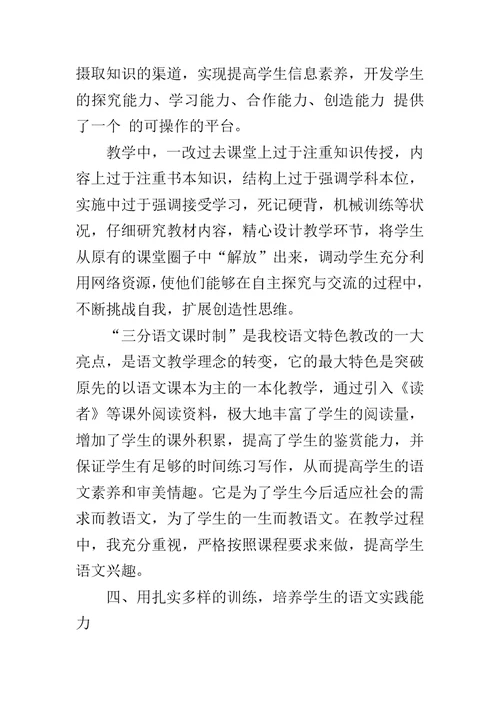 摄取知识的渠道，实现提高学生信息素养，开发学生的探究能力、学习能力、合作能力、创造能力 提供了一个 的可操作的平台。

教学中，一改过去课堂上过于注重知识传授，内容上过于注重书本知识，结构上过于强调学科本位，实施中过于强调接受学习，死记硬背，机械训练等状况，仔细研究教材内容，精心设计教学环节，将学生从原有的课堂圈子中“解放”出来，调动学生充分利用网络资源，使他们能够在自主探究与交流的过程中，不断挑战自我，扩展创造性思维。

“三分语文课时制”是我校语文特色教改的一大亮点，是语文教学理念的转变，它的最大特色是突破原先的以语文课本为主的一本化教学，通过引入《读者》等课外阅读资料，极大地丰富了学生的阅读量，增加了学生的课外积累，提高了学生的鉴赏能力，并保证学生有足够的时间练习写作，从而提高学生的语文素养和审美情趣。它是为了学生今后适应社会的需求而教语文，为了学生的一生而教语文。在教学过程中，我充分重视，严格按照课程要求来做，提高学生语文兴趣。

四、用扎实多样的训练，培养学生的语文实践能力